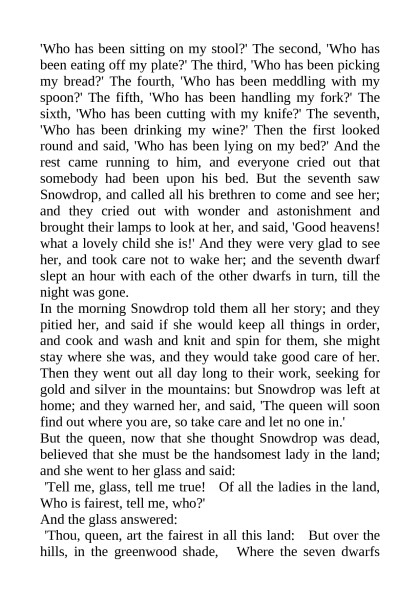 'Who has been sitting on my stool?' The second, 'Who has been eating off my plate?' The third, 'Who has been picking my bread?' The fourth, 'Who has been meddling with my spoon?' The fifth, 'Who has been handling my fork?' The sixth, 'Who has been cutting with my knife?' The seventh, 'Who has been drinking my wine?' Then the first looked round and said, 'Who has been lying on my bed?' And the rest came running to him, and everyone cried out that somebody had been upon his bed. But the seventh saw Snowdrop, and called all his brethren to come and see her; and they cried out with wonder and astonishment and brought their lamps to look at her, and said, 'Good heavens! what a lovely child she is!' And they were very glad to see her, and took care not to wake her; and the seventh dwarf slept an hour with each of the other dwarfs in turn, till the night was gone.
In the morning Snowdrop told them all her story; and they pitied her, and said if she would keep all things in order, and cook and wash and knit and spin for them, she might stay where she was, and they would take good care of her. Then they went out all day long to their work, seeking for gold and silver in the mountains: but Snowdrop was left at home; and they warned her, and said, 'The queen will soon find out where you are, so take care and let no one in.'
But the queen, now that she thought Snowdrop was dead, believed that she must be the handsomest lady in the land; and she went to her glass and said:
'Tell me, glass, tell me true! Of all the ladies in the land, Who is fairest, tell me, who?'
And the glass answered:
'Thou, queen, art the fairest in all this land: But over the hills, in the greenwood shade, Where the seven dwarfs